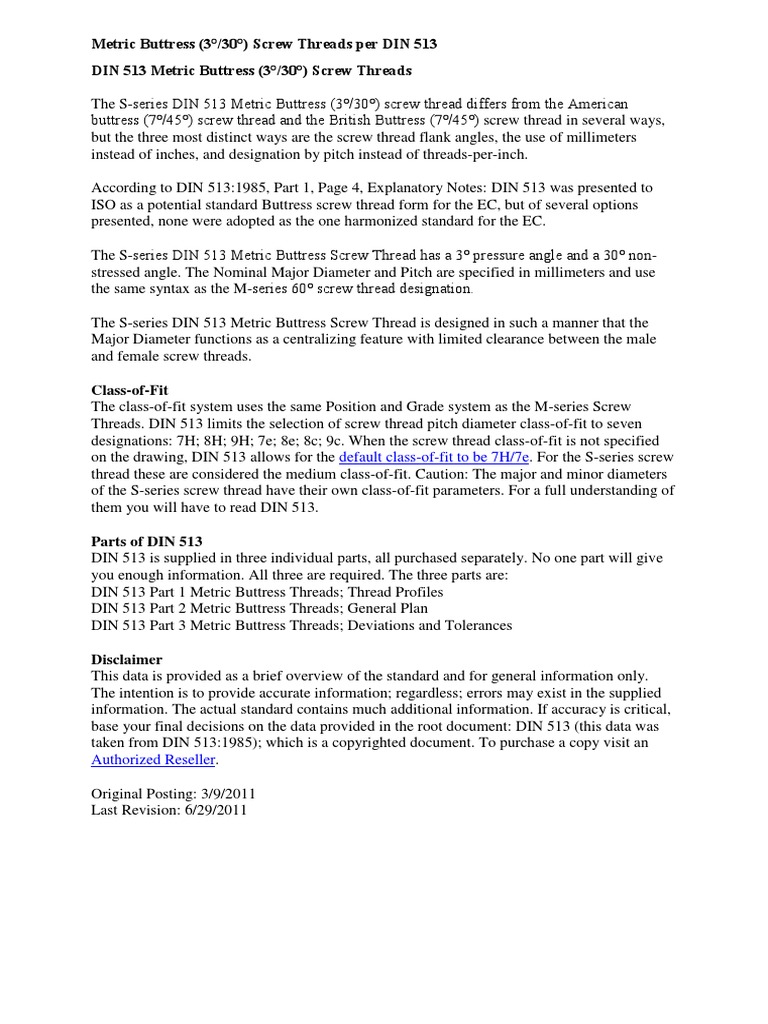 Metric Buttress (3°/30°) Screw Threads per DIN 513

DIN 513 Metric Buttress (3°/30°) Screw Threads

The S-series DIN 513 Metric Buttress (3°/30°) screw thread differs from the American buttress (7°/45°) screw thread and the British Buttress (7°/45°) screw thread in several ways, but the three most distinct ways are the screw thread flank angles, the use of millimeters instead of inches, and designation by pitch instead of threads-per-inch.

According to DIN 513:1985, Part 1, Page 4, Explanatory Notes: DIN 513 was presented to ISO as a potential standard Buttress screw thread form for the EC, but of several options presented, none were adopted as the one harmonized standard for the EC.

The S-series DIN 513 Metric Buttress Screw Thread has a 3° pressure angle and a 30° non-stressed angle. The Nominal Major Diameter and Pitch are specified in millimeters and use the same syntax as the M-series 60° screw thread designation.

The S-series DIN 513 Metric Buttress Screw Thread is designed in such a manner that the Major Diameter functions as a centralizing feature with limited clearance between the male and female screw threads.

Class-of-Fit
The class-of-fit system uses the same Position and Grade system as the M-series Screw Threads. DIN 513 limits the selection of screw thread pitch diameter class-of-fit to seven designations: 7H; 8H; 9H; 7e; 8e; 8c; 9c. When the screw thread class-of-fit is not specified on the drawing, DIN 513 allows for the default class-of-fit to be 7H/7e. For the S-series screw thread these are considered the medium class-of-fit. Caution: The major and minor diameters of the S-series screw thread have their own class-of-fit parameters. For a full understanding of them you will have to read DIN 513.

Parts of DIN 513
DIN 513 is supplied in three individual parts, all purchased separately. No one part will give you enough information. All three are required. The three parts are:
DIN 513 Part 1 Metric Buttress Threads; Thread Profiles
DIN 513 Part 2 Metric Buttress Threads; General Plan
DIN 513 Part 3 Metric Buttress Threads; Deviations and Tolerances

Disclaimer
This data is provided as a brief overview of the standard and for general information only. The intention is to provide accurate information; regardless; errors may exist in the supplied information. The actual standard contains much additional information. If accuracy is critical, base your final decisions on the data provided in the root document: DIN 513 (this data was taken from DIN 513:1985); which is a copyrighted document. To purchase a copy visit an Authorized Reseller.

Original Posting: 3/9/2011
Last Revision: 6/29/2011